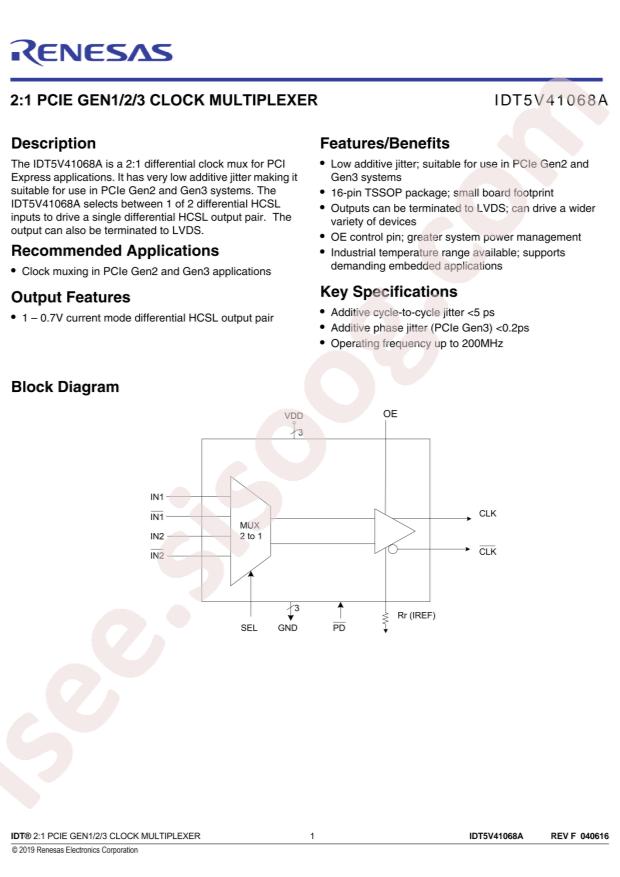 RENESAS

2:1 PCIE GEN1/2/3 CLOCK MULTIPLEXER

IDT5V41068A

Description

The IDT5V41068A is a 2:1 differential clock mux for PCI Express applications. It has very low additive jitter making it suitable for use in PCIe Gen2 and Gen3 systems. The IDT5V41068A selects between 1 of 2 differential HCSL inputs to drive a single differential HCSL output pair. The output can also be terminated to LVDS.

Recommended Applications

• Clock muxing in PCIe Gen2 and Gen3 applications

Output Features

• 1 – 0.7V current mode differential HCSL output pair

Features/Benefits

• Low additive jitter; suitable for use in PCIe Gen2 and Gen3 systems
• 16-pin TSSOP package; small board footprint
• Outputs can be terminated to LVDS; can drive a wider variety of devices
• OE control pin; greater system power management
• Industrial temperature range available; supports demanding embedded applications

Key Specifications

• Additive cycle-to-cycle jitter <5 ps
• Additive phase jitter (PCIe Gen3) <0.2ps
• Operating frequency up to 200MHz

Block Diagram

VDD
3
OE
IN1
$\overline{IN1}$
IN2
$\overline{IN2}$
MUX
2 to 1
CLK
$\overline{CLK}$
SEL
3
GND
$\overline{PD}$
Rr (IREF)

IDT® 2:1 PCIE GEN1/2/3 CLOCK MULTIPLEXER 1 IDT5V41068A REV F 040616

© 2019 Renesas Electronics Corporation

isee.sisoog.com